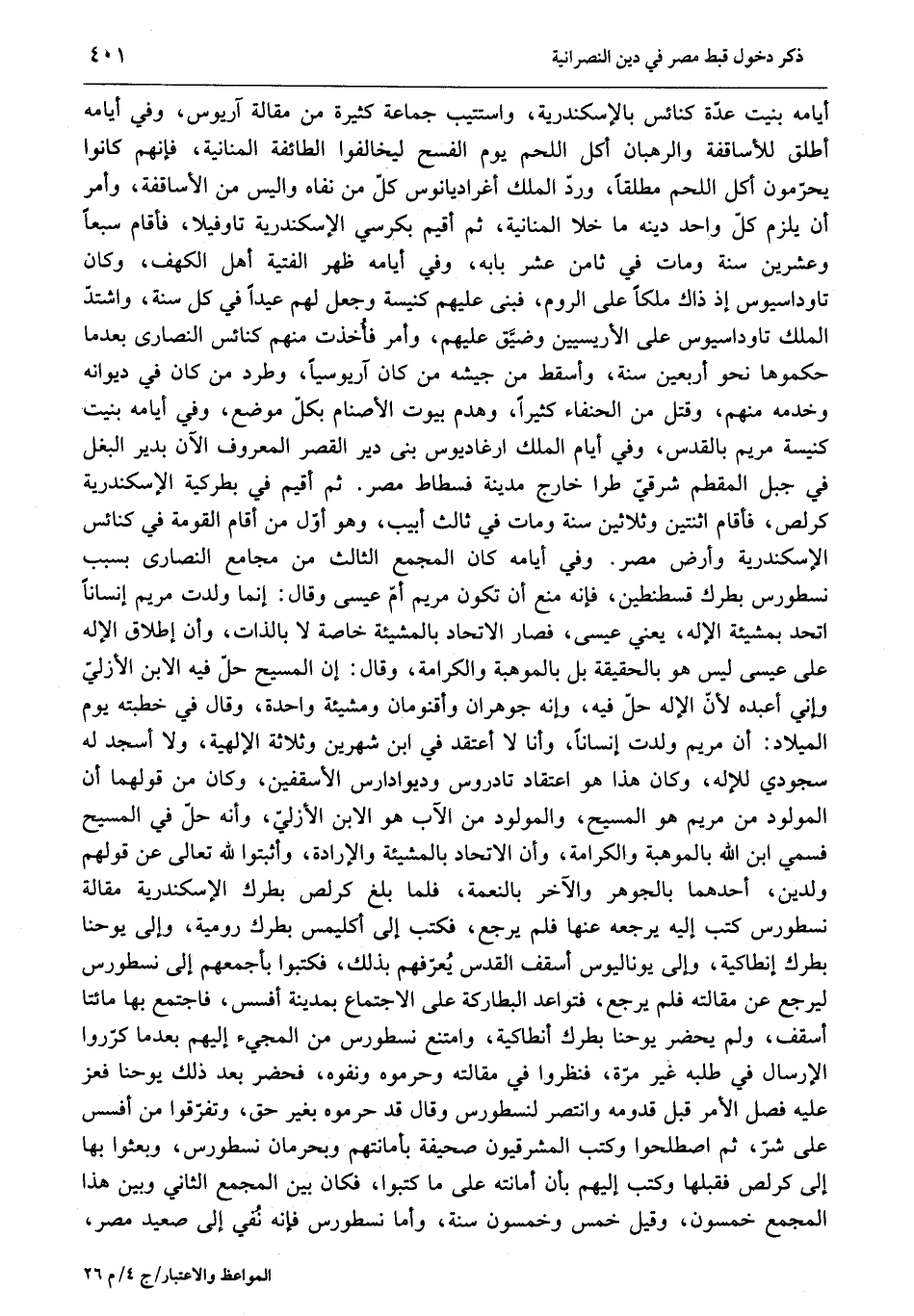 ذكر دخول قبط مصر في دين النصرانية ٤٠١

أيامه بنيت عدّة كنائس بالإسكندرية، واستتيب جماعة كثيرة من مقالة آريوس، وفي أيامه أطلق للأساقفة والرهبان أكل اللحم يوم الفسح ليخالفوا الطائفة المنانية، فإنهم كانوا يحرّمون أكل اللحم مطلقاً، وردّ الملك أغراديانوس كلّ من نفاه واليس من الأساقفة، وأمر أن يلزم كلّ واحد دينه ما خلا المنانية، ثم أقيم بكرسي الإسكندرية تاوفيلا، فأقام سبعاً وعشرين سنة ومات في ثامن عشر بابه، وفي أيامه ظهر الفتية أهل الكهف، وكان تاوداسيوس إذ ذاك ملكاً على الروم، فبنى عليهم كنيسة وجعل لهم عيداً في كل سنة، واشتدّ الملك تاوداسيوس على الأريسيين وضيّق عليهم، وأمر فأُخذت منهم كنائس النصارى بعدما حكموها نحو أربعين سنة، وأسقط من جيشه من كان آريوسياً، وطرد من كان في ديوانه وخدمه منهم، وقتل من الحنفاء كثيراً، وهدم بيوت الأصنام بكلّ موضع، وفي أيامه بنيت كنيسة مريم بالقدس، وفي أيام الملك ارغاديوس بنى دير القصر المعروف الآن بدير البغل في جبل المقطم شرقيّ طرا خارج مدينة فسطاط مصر. ثم أقيم في بطركية الإسكندرية كرلص، فأقام اثنتين وثلاثين سنة ومات في ثالث أبيب، وهو أوّل من أقام القومة في كنائس الإسكندرية وأرض مصر. وفي أيامه كان المجمع الثالث من مجامع النصارى بسبب نسطورس بطرك قسطنطين، فإنه منع أن تكون مريم أمّ عيسى وقال: إنما ولدت مريم إنساناً اتحد بمشيئة الإله، يعني عيسى، فصار الاتحاد بالمشيئة خاصة لا بالذات، وأن إطلاق الإله على عيسى ليس هو بالحقيقة بل بالموهبة والكرامة، وقال: إن المسيح حلّ فيه الابن الأزليّ وإني أعبده لأنّ الإله حلّ فيه، وإنه جوهران وأقنومان ومشيئة واحدة، وقال في خطبته يوم الميلاد: أن مريم ولدت إنساناً، وأنا لا أعتقد في ابن شهرين وثلاثة الإلهية، ولا أسجد له سجودي للإله، وكان هذا هو اعتقاد تادروس وديوادارس الأسقفين، وكان من قولهما أن المولود من مريم هو المسيح، والمولود من الآب هو الابن الأزليّ، وأنه حلّ في المسيح فسمي ابن الله بالموهبة والكرامة، وأن الاتحاد بالمشيئة والإرادة، وأثبتوا لله تعالى عن قولهم ولدين، أحدهما بالجوهر والآخر بالنعمة، فلما بلغ كرلص بطرك الإسكندرية مقالة نسطورس كتب إليه يرجعه عنها فلم يرجع، فكتب إلى أكليمس بطرك رومية، وإلى يوحنا بطرك إنطاكية، وإلى يوناليوس أسقف القدس يُعرّفهم بذلك، فكتبوا بأجمعهم إلى نسطورس ليرجع عن مقالته فلم يرجع، فتواعد البطاركة على الاجتماع بمدينة أفسس، فاجتمع بها مائتا أسقف، ولم يحضر يوحنا بطرك أنطاكية، وامتنع نسطورس من المجيء إليهم بعدما كرّروا الإرسال في طلبه غير مرّة، فنظروا في مقالته وحرموه ونفوه، فحضر بعد ذلك يوحنا فعز عليه فصل الأمر قبل قدومه وانتصر لنسطورس وقال قد حرموه بغير حق، وتفرّقوا من أفسس على شرّ، ثم اصطلحوا وكتب المشرقيون صحيفة بأمانتهم وبحرمان نسطورس، وبعثوا بها إلى كرلص فقبلها وكتب إليهم بأن أمانته على ما كتبوا، فكان بين المجمع الثاني وبين هذا المجمع خمسون، وقيل خمس وخمسون سنة، وأما نسطورس فإنه نُفي إلى صعيد مصر،

المواعظ والاعتبار/ج ٤/م ٢٦